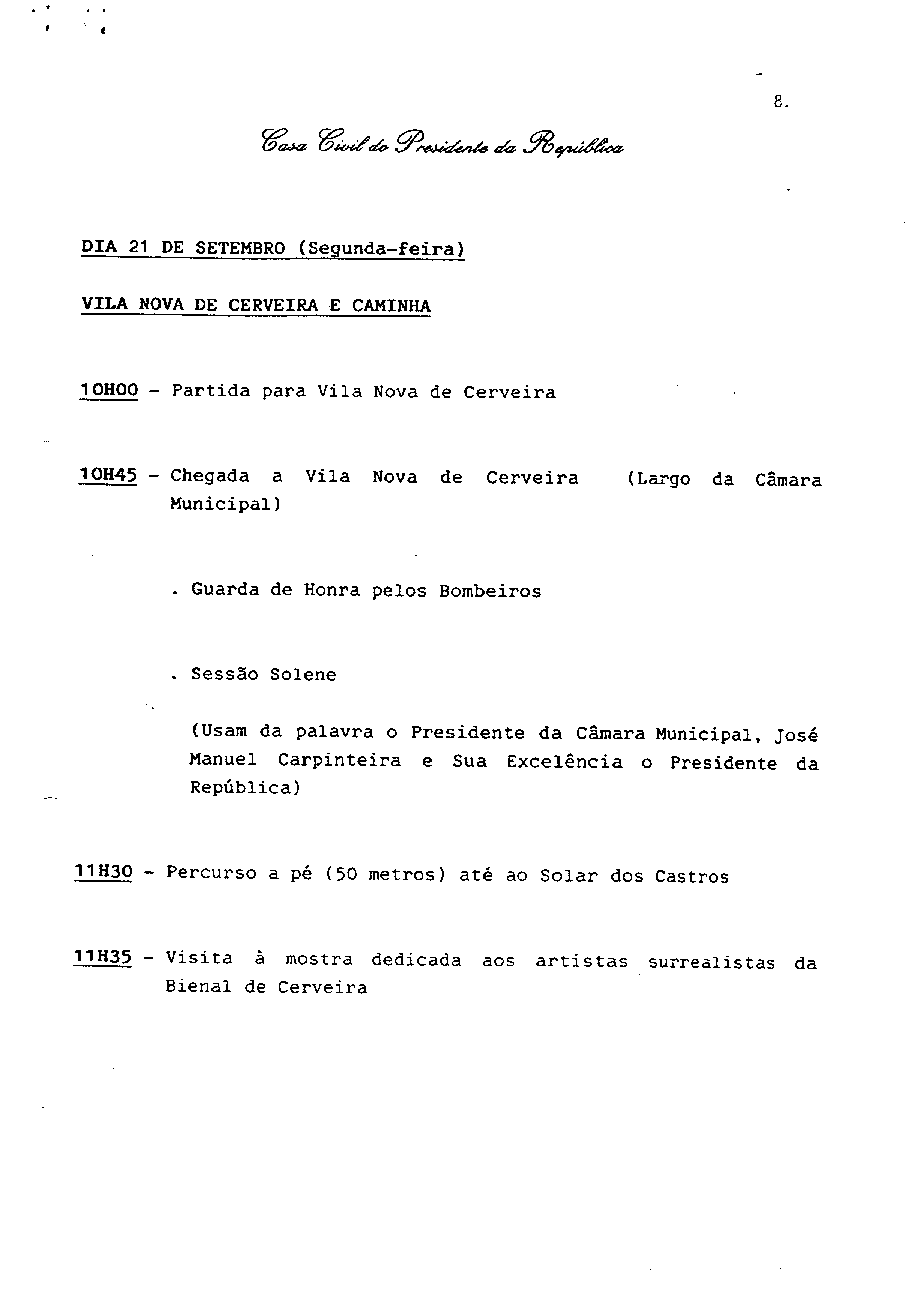 8.

Casa Civil do Presidente da República

DIA 21 DE SETEMBRO (Segunda-feira)

VILA NOVA DE CERVEIRA E CAMINHA

10H00 - Partida para Vila Nova de Cerveira

10H45 - Chegada a Vila Nova de Cerveira (Largo da Câmara Municipal)

. Guarda de Honra pelos Bombeiros

. Sessão Solene

(Usam da palavra o Presidente da Câmara Municipal, José Manuel Carpinteira e Sua Excelência o Presidente da República)

11H30 - Percurso a pé (50 metros) até ao Solar dos Castros

11H35 - Visita à mostra dedicada aos artistas surrealistas da Bienal de Cerveira